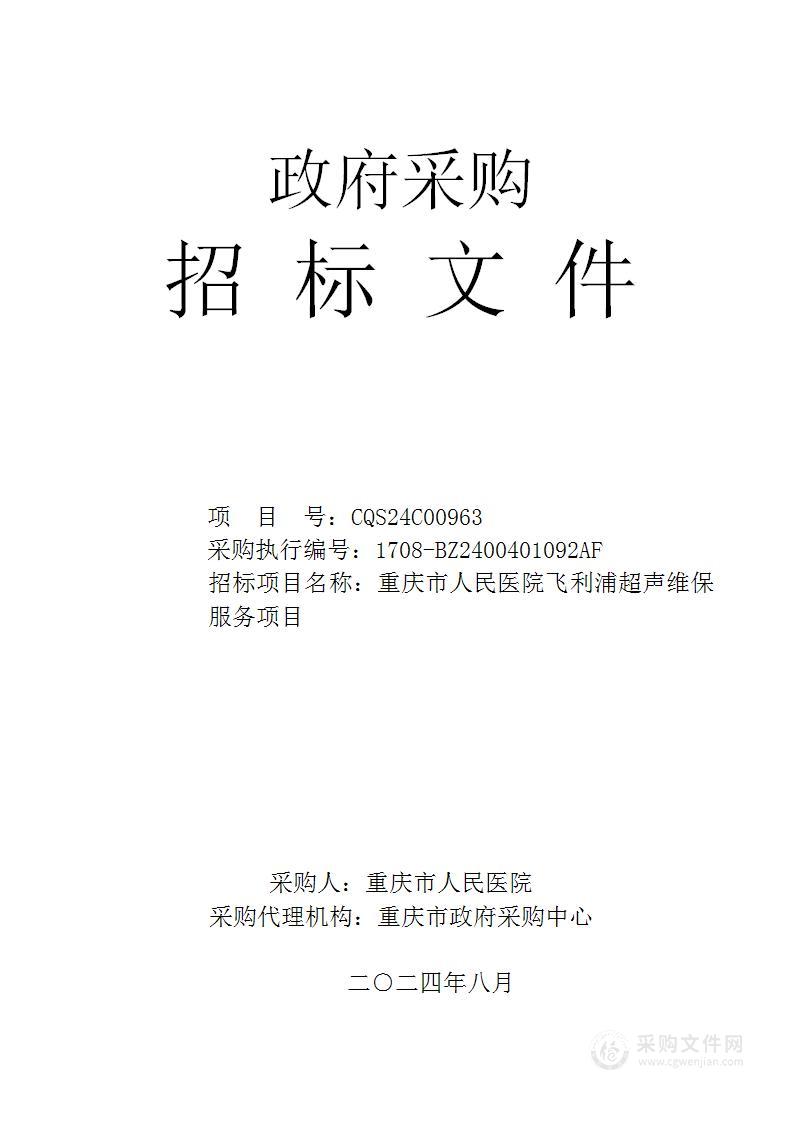 政府采购
招 标 文 件

项 目 号：CQS24C00963
采购执行编号：1708-BZ2400401092AF
招标项目名称：重庆市人民医院飞利浦超声维保服务项目

采购人：重庆市人民医院
采购代理机构：重庆市政府采购中心

二〇二四年八月

采购文件网
www.cgwenjian.com